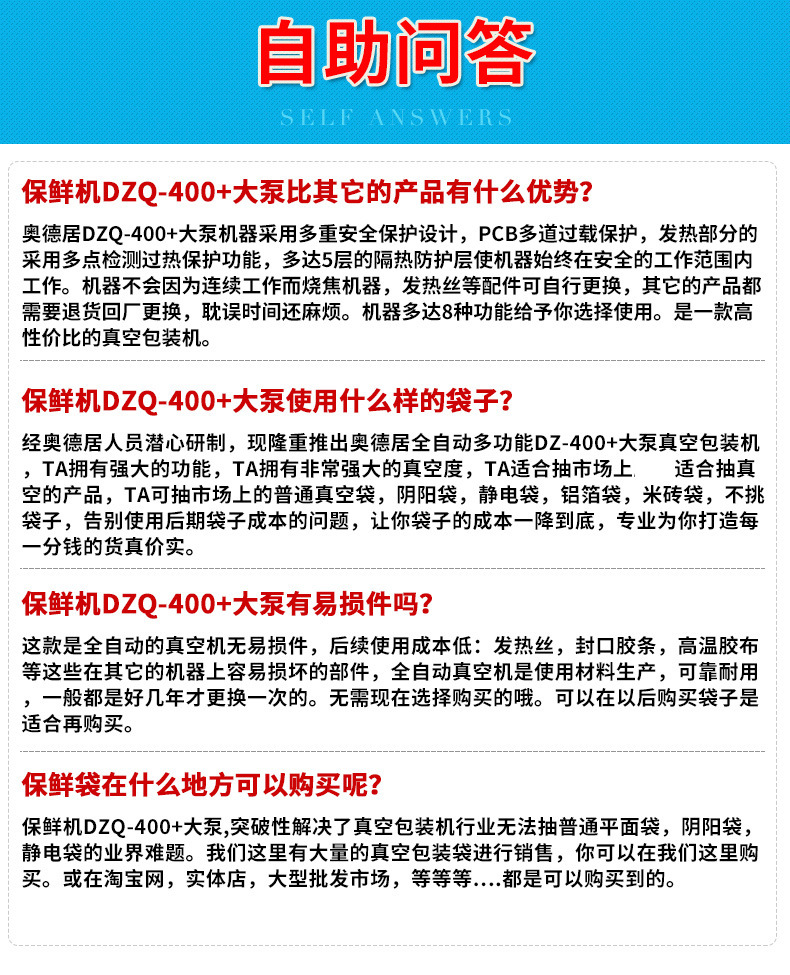 自助问答

SELF ANSWERS

保鲜机DZQ-400+大泵比其它的产品有什么优势？

奥德居DZQ-400+大泵机器采用多重安全保护设计，PCB多道过载保护，发热部分的采用多点检测过热保护功能，多达5层的隔热防护层使机器始终在安全的工作范围内工作。机器不会因为连续工作而烧焦机器，发热丝等配件可自行更换，其它的产品都需要退货回厂更换，耽误时间还麻烦。机器多达8种功能给予你选择使用。是一款高性价比的真空包装机。

保鲜机DZQ-400+大泵使用什么样的袋子？

经奥德居人员潜心研制，现隆重推出奥德居全自动多功能DZ-400+大泵真空包装机，TA拥有强大的功能，TA拥有非常强大的真空度，TA适合抽市场上 适合抽真空的产品，TA可抽市场上的普通真空袋，阴阳袋，静电袋，铝箔袋，米砖袋，不挑袋子，告别使用后期袋子成本的问题，让你袋子的成本一降到底，专业为你打造每一分钱的货真价实。

保鲜机DZQ-400+大泵有易损件吗？

这款是全自动的真空机无易损件，后续使用成本低：发热丝，封口胶条，高温胶布等这些在其它的机器上容易损坏的部件，全自动真空机是使用材料生产，可靠耐用，一般都是好几年才更换一次的。无需现在选择购买的哦。可以在以后购买袋子是适合再购买。

保鲜袋在什么地方可以购买呢？

保鲜机DZQ-400+大泵,突破性解决了真空包装机行业无法抽普通平面袋，阴阳袋，静电袋的业界难题。我们这里有大量的真空包装袋进行销售，你可以在我们这里购买。或在淘宝网，实体店，大型批发市场，等等等....都是可以购买到的。